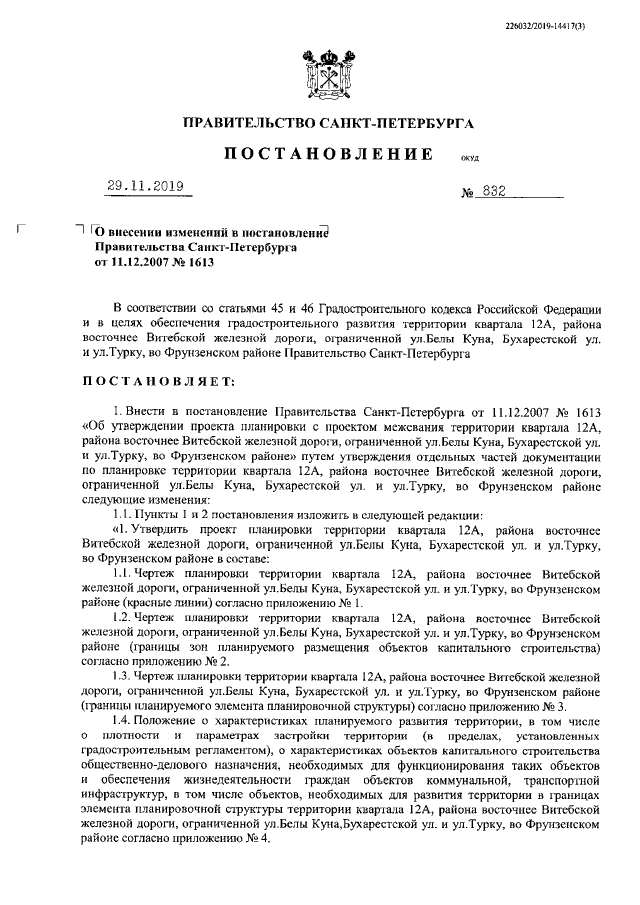 226032/2019-14417(3)

ПРАВИТЕЛЬСТВО САНКТ-ПЕТЕРБУРГА

ПОСТАНОВЛЕНИЕ ОКУД

29.11.2019 № 832

О внесении изменений в постановление Правительства Санкт-Петербурга от 11.12.2007 № 1613

В соответствии со статьями 45 и 46 Градостроительного кодекса Российской Федерации и в целях обеспечения градостроительного развития территории квартала 12А, района восточнее Витебской железной дороги, ограниченной ул.Белы Куна, Бухарестской ул. и ул.Турку, во Фрунзенском районе Правительство Санкт-Петербурга

ПОСТАНОВЛЯЕТ:

1. Внести в постановление Правительства Санкт-Петербурга от 11.12.2007 № 1613 «Об утверждении проекта планировки с проектом межевания территории квартала 12А, района восточнее Витебской железной дороги, ограниченной ул.Белы Куна, Бухарестской ул. и ул.Турку, во Фрунзенском районе» путем утверждения отдельных частей документации по планировке территории квартала 12А, района восточнее Витебской железной дороги, ограниченной ул.Белы Куна, Бухарестской ул. и ул.Турку, во Фрунзенском районе следующие изменения:

1.1. Пункты 1 и 2 постановления изложить в следующей редакции:

«1. Утвердить проект планировки территории квартала 12А, района восточнее Витебской железной дороги, ограниченной ул.Белы Куна, Бухарестской ул. и ул.Турку, во Фрунзенском районе в составе:

1.1. Чертеж планировки территории квартала 12А, района восточнее Витебской железной дороги, ограниченной ул.Белы Куна, Бухарестской ул. и ул.Турку, во Фрунзенском районе (красные линии) согласно приложению № 1.

1.2. Чертеж планировки территории квартала 12А, района восточнее Витебской железной дороги, ограниченной ул.Белы Куна, Бухарестской ул. и ул.Турку, во Фрунзенском районе (границы зон планируемого размещения объектов капитального строительства) согласно приложению № 2.

1.3. Чертеж планировки территории квартала 12А, района восточнее Витебской железной дороги, ограниченной ул.Белы Куна, Бухарестской ул. и ул.Турку, во Фрунзенском районе (границы планируемого элемента планировочной структуры) согласно приложению № 3.

1.4. Положение о характеристиках планируемого развития территории, в том числе о плотности и параметрах застройки территории (в пределах, установленных градостроительным регламентом), о характеристиках объектов капитального строительства общественно-делового назначения, необходимых для функционирования таких объектов и обеспечения жизнедеятельности граждан объектов коммунальной, транспортной инфраструктур, в том числе объектов, необходимых для развития территории в границах элемента планировочной структуры территории квартала 12А, района восточнее Витебской железной дороги, ограниченной ул.Белы Куна,Бухарестской ул. и ул.Турку, во Фрунзенском районе согласно приложению № 4.